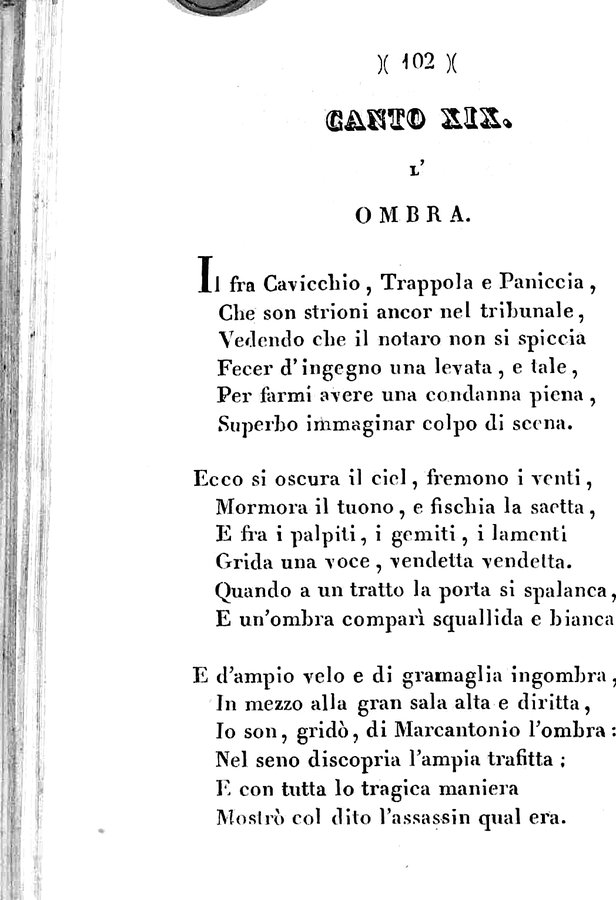 )( 102 )(

CANTO XIX.

L'

OMBRA.

Il fra Cavicchio, Trappola e Paniccia,
Che son strioni ancor nel tribunale,
Vedendo che il notaro non si spiccia
Fecer d'ingegno una levata, e tale,
Per farmi avere una condanna piena,
Superbo immaginar colpo di scena.

Ecco si oscura il ciel, fremono i venti,
Mormora il tuono, e fischia la saetta,
E fra i palpiti, i gemiti, i lamenti
Grida una voce, vendetta vendetta.
Quando a un tratto la porta si spalanca,
E un'ombra comparì squallida e bianca

E d'ampio velo e di gramaglia ingombra,
In mezzo alla gran sala alta e diritta,
Io son, gridò, di Marcantonio l'ombra:
Nel seno discopria l'ampia trafitta;
E con tutta lo tragica maniera
Mostrò col dito l'assassin qual era.